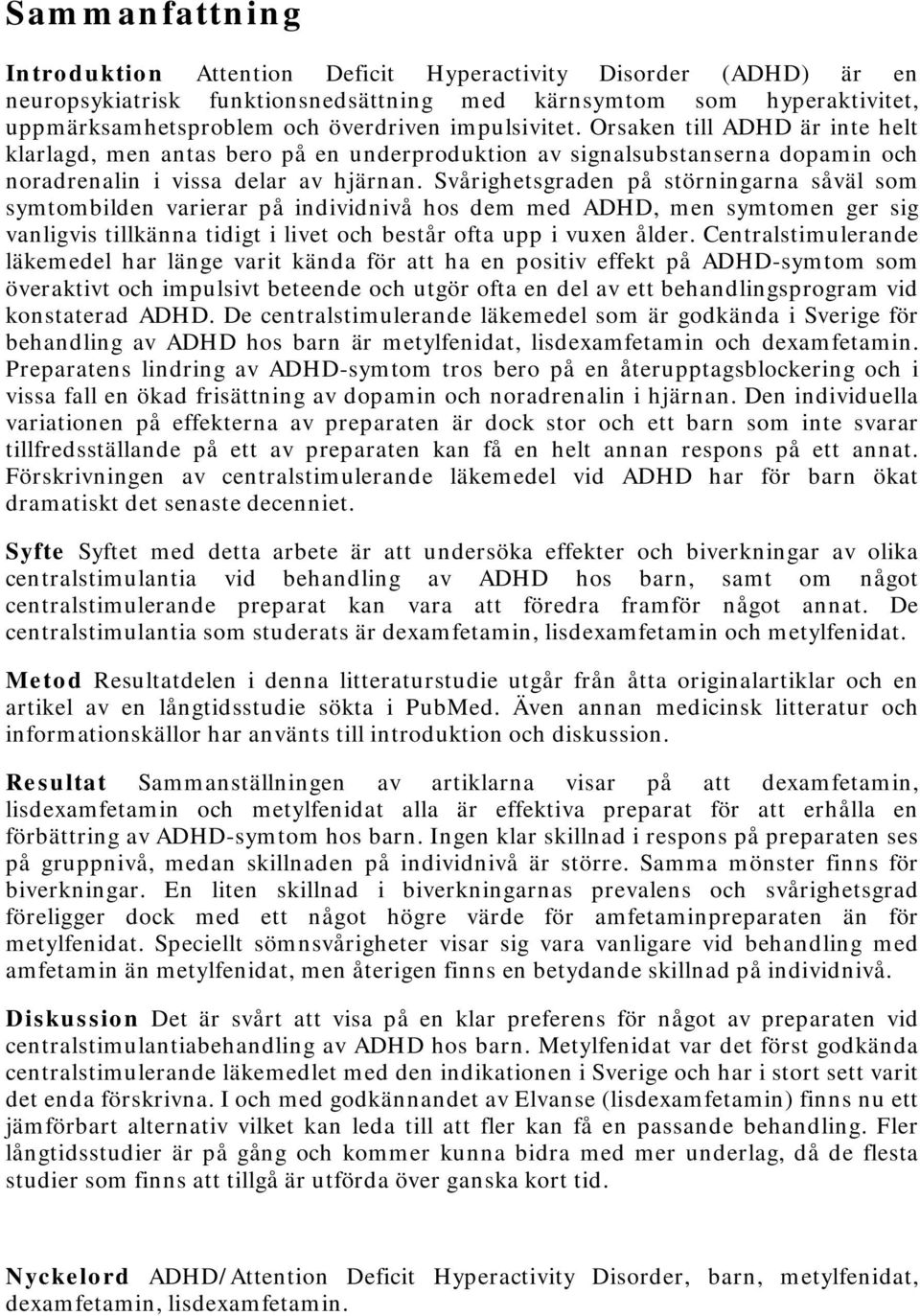 Sammanfattning

Introduktion Attention Deficit Hyperactivity Disorder (ADHD) är en neuropsykiatrisk funktionsnedsättning med kärnsymtom som hyperaktivitet, uppmärksamhetsproblem och överdriven impulsivitet. Orsaken till ADHD är inte helt klarlagd, men antas bero på en underproduktion av signalsubstanserna dopamin och noradrenalin i vissa delar av hjärnan. Svårighetsgraden på störningarna såväl som symtombilden varierar på individnivå hos dem med ADHD, men symtomen ger sig vanligvis tillkänna tidigt i livet och består ofta upp i vuxen ålder. Centralstimulerande läkemedel har länge varit kända för att ha en positiv effekt på ADHD-symtom som överaktivt och impulsivt beteende och utgör ofta en del av ett behandlingsprogram vid konstaterad ADHD. De centralstimulerande läkemedel som är godkända i Sverige för behandling av ADHD hos barn är metylfenidat, lisdexamfetamin och dexamfetamin. Preparatens lindring av ADHD-symtom tros bero på en återupptagsblockering och i vissa fall en ökad frisättning av dopamin och noradrenalin i hjärnan. Den individuella variationen på effekterna av preparaten är dock stor och ett barn som inte svarar tillfredsställande på ett av preparaten kan få en helt annan respons på ett annat. Förskrivningen av centralstimulerande läkemedel vid ADHD har för barn ökat dramatiskt det senaste decenniet.

Syfte Syftet med detta arbete är att undersöka effekter och biverkningar av olika centralstimulantia vid behandling av ADHD hos barn, samt om något centralstimulerande preparat kan vara att föredra framför något annat. De centralstimulantia som studerats är dexamfetamin, lisdexamfetamin och metylfenidat.

Metod Resultatdelen i denna litteraturstudie utgår från åtta originalartiklar och en artikel av en långtidsstudie sökta i PubMed. Även annan medicinsk litteratur och informationskällor har använts till introduktion och diskussion.

Resultat Sammanställningen av artiklarna visar på att dexamfetamin, lisdexamfetamin och metylfenidat alla är effektiva preparat för att erhålla en förbättring av ADHD-symtom hos barn. Ingen klar skillnad i respons på preparaten ses på gruppnivå, medan skillnaden på individnivå är större. Samma mönster finns för biverkningar. En liten skillnad i biverkningarnas prevalens och svårighetsgrad föreligger dock med ett något högre värde för amfetaminpreparaten än för metylfenidat. Speciellt sömnsvårigheter visar sig vara vanligare vid behandling med amfetamin än metylfenidat, men återigen finns en betydande skillnad på individnivå.

Diskussion Det är svårt att visa på en klar preferens för något av preparaten vid centralstimulantiabehandling av ADHD hos barn. Metylfenidat var det först godkända centralstimulerande läkemedlet med den indikationen i Sverige och har i stort sett varit det enda förskrivna. I och med godkännandet av Elvanse (lisdexamfetamin) finns nu ett jämförbart alternativ vilket kan leda till att fler kan få en passande behandling. Fler långtidsstudier är på gång och kommer kunna bidra med mer underlag, då de flesta studier som finns att tillgå är utförda över ganska kort tid.

Nyckelord ADHD/Attention Deficit Hyperactivity Disorder, barn, metylfenidat, dexamfetamin, lisdexamfetamin.